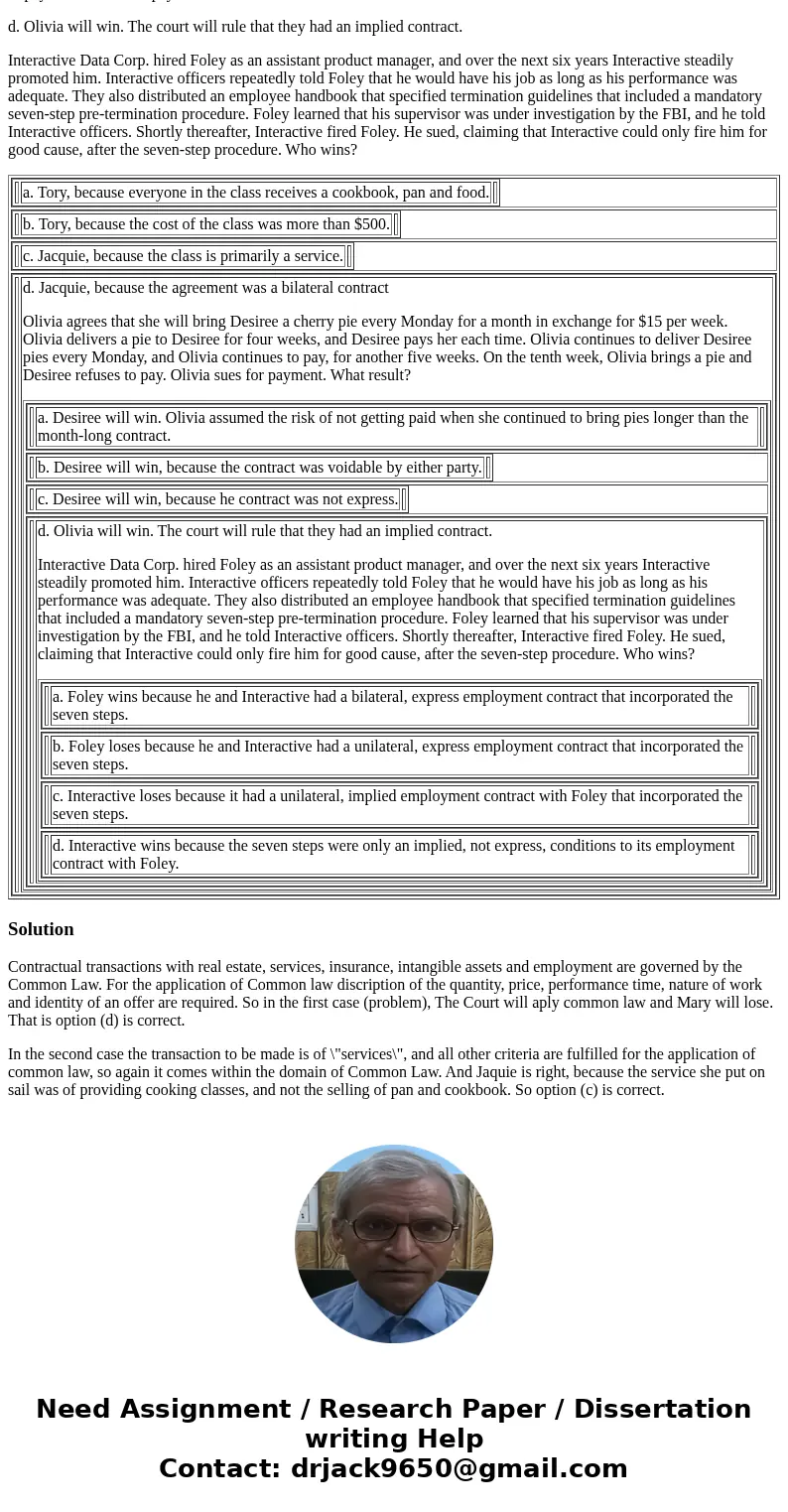 d. Olivia will win. The court will rule that they had an implied contract.

Interactive Data Corp. hired Foley as an assistant product manager, and over the next six years Interactive steadily promoted him. Interactive officers repeatedly told Foley that he would have his job as long as his performance was adequate. They also distributed an employee handbook that specified termination guidelines that included a mandatory seven-step pre-termination procedure. Foley learned that his supervisor was under investigation by the FBI, and he told Interactive officers. Shortly thereafter, Interactive fired Foley. He sued, claiming that Interactive could only fire him for good cause, after the seven-step procedure. Who wins?

a. Tory, because everyone in the class receives a cookbook, pan and food.

b. Tory, because the cost of the class was more than $500.

c. Jacquie, because the class is primarily a service.

d. Jacquie, because the agreement was a bilateral contract

Olivia agrees that she will bring Desiree a cherry pie every Monday for a month in exchange for $15 per week. Olivia delivers a pie to Desiree for four weeks, and Desiree pays her each time. Olivia continues to deliver Desiree pies every Monday, and Olivia continues to pay, for another five weeks. On the tenth week, Olivia brings a pie and Desiree refuses to pay. Olivia sues for payment. What result?

a. Desiree will win. Olivia assumed the risk of not getting paid when she continued to bring pies longer than the month-long contract.

b. Desiree will win, because the contract was voidable by either party.

c. Desiree will win, because he contract was not express.

d. Olivia will win. The court will rule that they had an implied contract.

Interactive Data Corp. hired Foley as an assistant product manager, and over the next six years Interactive steadily promoted him. Interactive officers repeatedly told Foley that he would have his job as long as his performance was adequate. They also distributed an employee handbook that specified termination guidelines that included a mandatory seven-step pre-termination procedure. Foley learned that his supervisor was under investigation by the FBI, and he told Interactive officers. Shortly thereafter, Interactive fired Foley. He sued, claiming that Interactive could only fire him for good cause, after the seven-step procedure. Who wins?

a. Foley wins because he and Interactive had a bilateral, express employment contract that incorporated the seven steps.

b. Foley loses because he and Interactive had a unilateral, express employment contract that incorporated the seven steps.

c. Interactive loses because it had a unilateral, implied employment contract with Foley that incorporated the seven steps.

d. Interactive wins because the seven steps were only an implied, not express, conditions to its employment contract with Foley.

Solution

Contractual transactions with real estate, services, insurance, intangible assets and employment are governed by the Common Law. For the application of Common law discription of the quantity, price, performance time, nature of work and identity of an offer are required. So in the first case (problem), The Court will aply common law and Mary will lose. That is option (d) is correct.

In the second case the transaction to be made is of \"services\", and all other criteria are fulfilled for the application of common law, so again it comes within the domain of Common Law. And Jaquie is right, because the service she put on sail was of providing cooking classes, and not the selling of pan and cookbook. So option (c) is correct.

Need Assignment / Research Paper / Dissertation writing Help
Contact: drjack9650@gmail.com